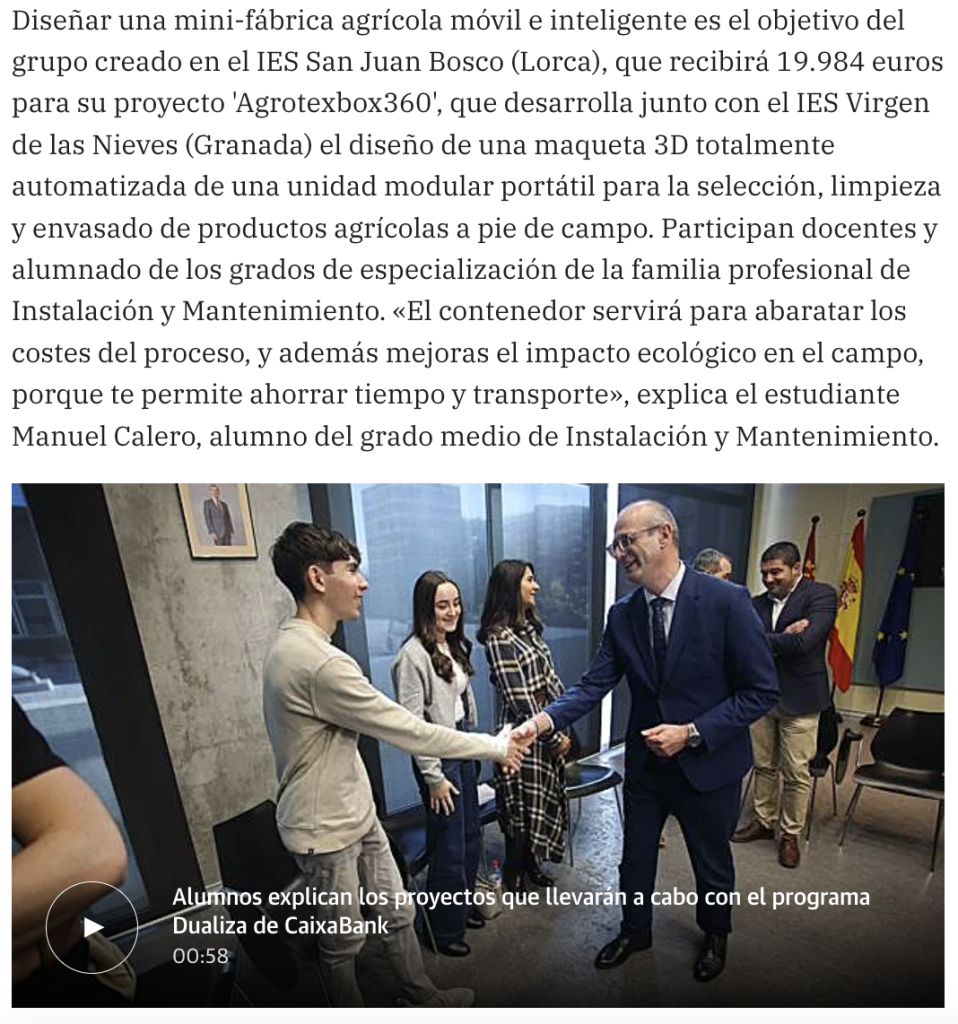 Diseñar una mini-fábrica agrícola móvil e inteligente es el objetivo del grupo creado en el IES San Juan Bosco (Lorca), que recibirá 19.984 euros para su proyecto 'Agrotexbox360', que desarrolla junto con el IES Virgen de las Nieves (Granada) el diseño de una maqueta 3D totalmente automatizada de una unidad modular portátil para la selección, limpieza y envasado de productos agrícolas a pie de campo. Participan docentes y alumnado de los grados de especialización de la familia profesional de Instalación y Mantenimiento. «El contenedor servirá para abaratar los costes del proceso, y además mejoras el impacto ecológico en el campo, porque te permite ahorrar tiempo y transporte», explica el estudiante Manuel Calero, alumno del grado medio de Instalación y Mantenimiento.

Alumnos explican los proyectos que llevarán a cabo con el programa Dualiza de CaixaBank
00:58